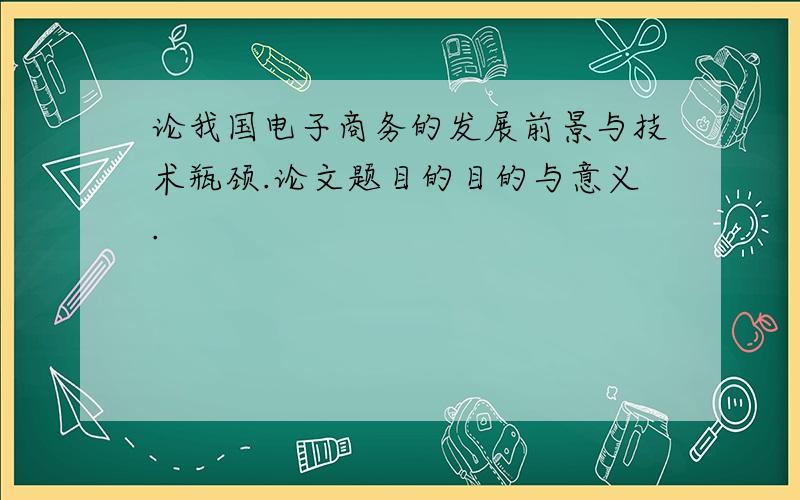 论我国电子商务的发展前景与技术瓶颈.论文题目的目的与意义.